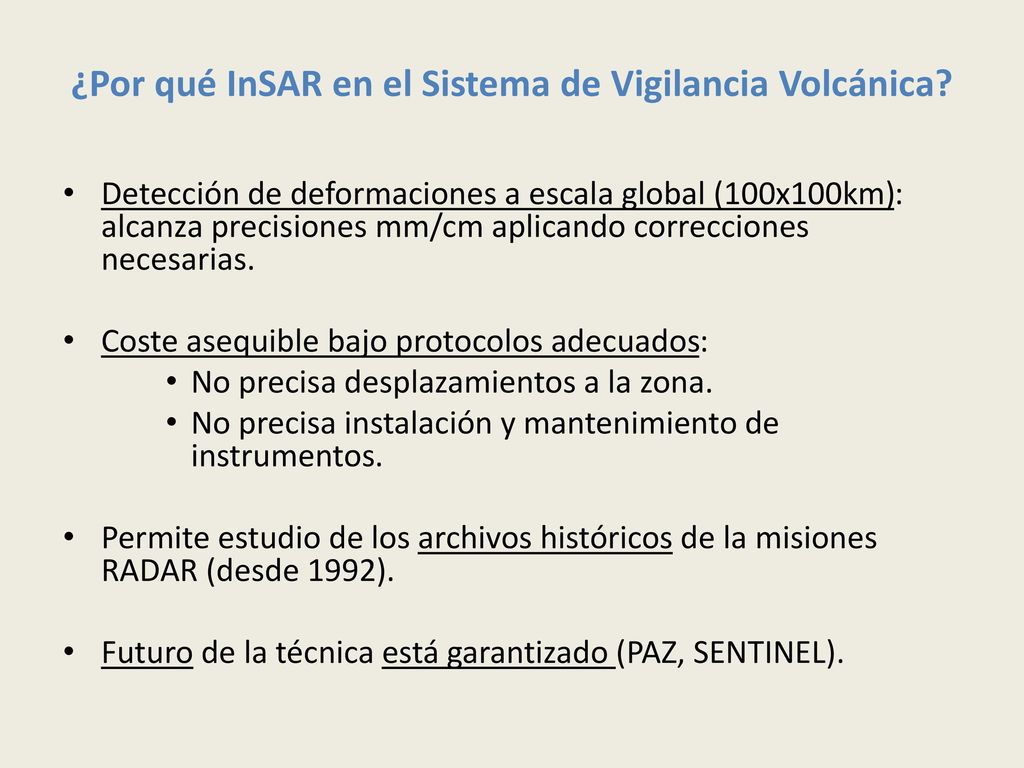 ¿Por qué InSAR en el Sistema de Vigilancia Volcánica?

• Detección de deformaciones a escala global (100x100km): alcanza precisiones mm/cm aplicando correcciones necesarias.

• Coste asequible bajo protocolos adecuados:
  • No precisa desplazamientos a la zona.
  • No precisa instalación y mantenimiento de instrumentos.

• Permite estudio de los archivos históricos de la misiones RADAR (desde 1992).

• Futuro de la técnica está garantizado (PAZ, SENTINEL).